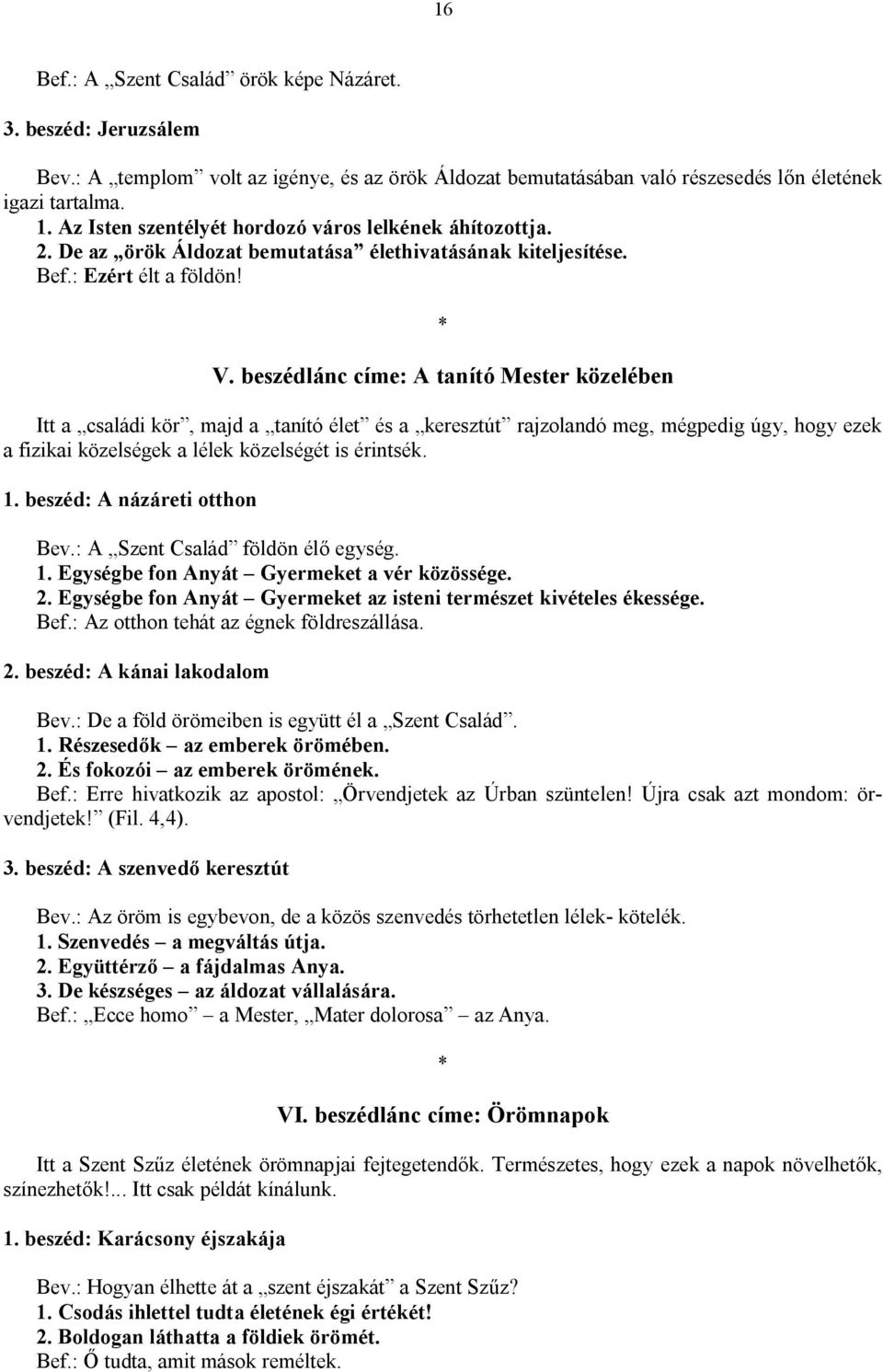 16

Bef.: A „Szent Család” örök képe Názáret.

3. beszéd: Jeruzsálem

Bev.: A „templom” volt az igénye, és az örök Áldozat bemutatásában való részesedés lőn életének igazi tartalma.
1. Az Isten szentélyét hordozó város lelkének áhítozottja.
2. De az „örök Áldozat bemutatása” élethivatásának kiteljesítése.
Bef.: Ezért élt a földön!

*

V. beszédlánc címe: A tanító Mester közelében

Itt a „családi kör”, majd a „tanító élet” és a „keresztút” rajzolandó meg, mégpedig úgy, hogy ezek a fizikai közelségek a lélek közelségét is érintsék.

1. beszéd: A názáreti otthon

Bev.: A „Szent Család” földön élő egység.
1. Egységbe fon Anyát – Gyermeket a vér közössége.
2. Egységbe fon Anyát – Gyermeket az isteni természet kivételes ékessége.
Bef.: Az otthon tehát az égnek földreszállása.

2. beszéd: A kánai lakodalom

Bev.: De a föld örömeiben is együtt él a „Szent Család”.
1. Részesedők – az emberek örömében.
2. És fokozói – az emberek örömének.
Bef.: Erre hivatkozik az apostol: „Örvendjetek az Úrban szüntelen! Újra csak azt mondom: örvendjetek!” (Fil. 4,4).

3. beszéd: A szenvedő keresztút

Bev.: Az öröm is egybevon, de a közös szenvedés törhetetlen lélek- kötelék.
1. Szenvedés – a megváltás útja.
2. Együttérző – a fájdalmas Anya.
3. De készséges – az áldozat vállalására.
Bef.: „Ecce homo” – a Mester, „Mater dolorosa” – az Anya.

*

VI. beszédlánc címe: Örömnapok

Itt a Szent Szűz életének örömnapjai fejtegetendők. Természetes, hogy ezek a napok növelhetők, színezhetők!... Itt csak példát kínálunk.

1. beszéd: Karácsony éjszakája

Bev.: Hogyan élhette át a „szent éjszakát” a Szent Szűz?
1. Csodás ihlettel tudta életének égi értékét!
2. Boldogan láthatta a földiek örömét.
Bef.: Ő tudta, amit mások reméltek.